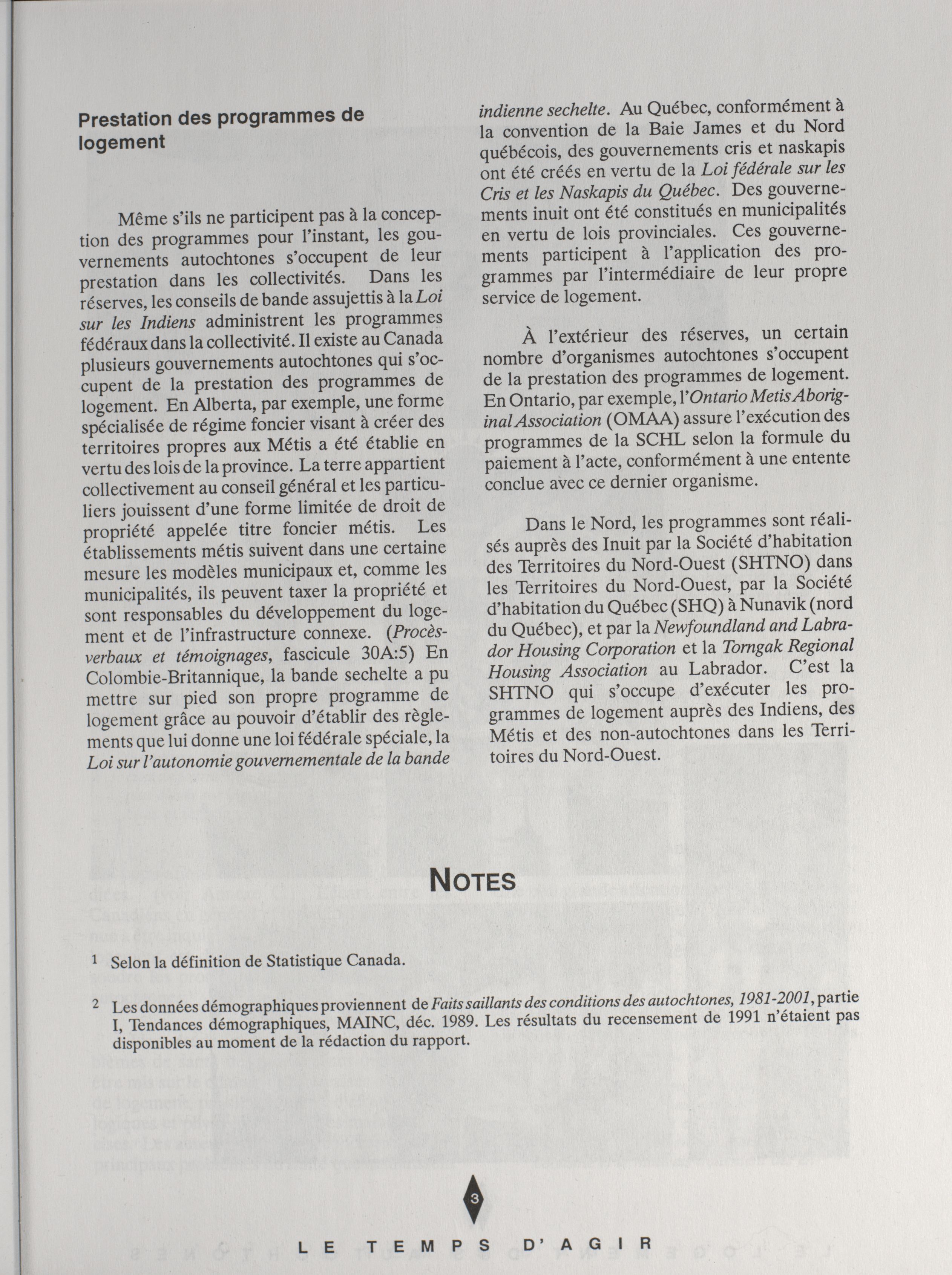 Prestation des programmes de logement

Même s'ils ne participent pas à la conception des programmes pour l'instant, les gouvernements autochtones s'occupent de leur prestation dans les collectivités. Dans les réserves, les conseils de bande assujettis à la Loi sur les Indiens administrent les programmes fédéraux dans la collectivité. Il existe au Canada plusieurs gouvernements autochtones qui s'occupent de la prestation des programmes de logement. En Alberta, par exemple, une forme spécialisée de régime foncier visant à créer des territoires propres aux Métis a été établie en vertu des lois de la province. La terre appartient collectivement au conseil général et les particuliers jouissent d'une forme limitée de droit de propriété appelée titre foncier métis. Les établissements métis suivent dans une certaine mesure les modèles municipaux et, comme les municipalités, ils peuvent taxer la propriété et sont responsables du développement du logement et de l'infrastructure connexe. (Procès-verbaux et témoignages, fascicule 30A:5) En Colombie-Britannique, la bande sechelte a pu mettre sur pied son propre programme de logement grâce au pouvoir d'établir des règlements que lui donne une loi fédérale spéciale, la Loi sur l'autonomie gouvernementale de la bande indienne sechelte. Au Québec, conformément à la convention de la Baie James et du Nord québécois, des gouvernements cris et naskapis ont été créés en vertu de la Loi fédérale sur les Cris et les Naskapis du Québec. Des gouvernements inuit ont été constitués en municipalités en vertu de lois provinciales. Ces gouvernements participent à l'application des programmes par l'intermédiaire de leur propre service de logement.

À l'extérieur des réserves, un certain nombre d'organismes autochtones s'occupent de la prestation des programmes de logement. En Ontario, par exemple, l'Ontario Metis Aboriginal Association (OMAA) assure l'exécution des programmes de la SCHL selon la formule du paiement à l'acte, conformément à une entente conclue avec ce dernier organisme.

Dans le Nord, les programmes sont réalisés auprès des Inuit par la Société d'habitation des Territoires du Nord-Ouest (SHTNO) dans les Territoires du Nord-Ouest, par la Société d'habitation du Québec (SHQ) à Nunavik (nord du Québec), et par la Newfoundland and Labrador Housing Corporation et la Torngak Regional Housing Association au Labrador. C'est la SHTNO qui s'occupe d'exécuter les programmes de logement auprès des Indiens, des Métis et des non-autochtones dans les Territoires du Nord-Ouest.

NOTES

1 Selon la définition de Statistique Canada.

2 Les données démographiques proviennent de Faits saillants des conditions des autochtones, 1981-2001, partie I, Tendances démographiques, MAINC, déc. 1989. Les résultats du recensement de 1991 n'étaient pas disponibles au moment de la rédaction du rapport.

3

LE TEMPS D'AGIR